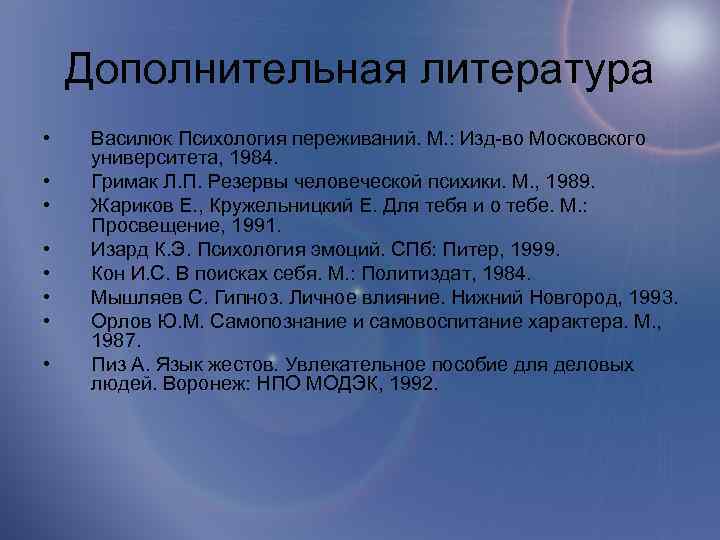 Дополнительная литература

• Василюк Психология переживаний. М.: Изд-во Московского университета, 1984.
• Гримак Л.П. Резервы человеческой психики. М., 1989.
• Жариков Е., Кружельницкий Е. Для тебя и о тебе. М.: Просвещение, 1991.
• Изард К.Э. Психология эмоций. СПб: Питер, 1999.
• Кон И.С. В поисках себя. М.: Политиздат, 1984.
• Мышляев С. Гипноз. Личное влияние. Нижний Новгород, 1993.
• Орлов Ю.М. Самопознание и самовоспитание характера. М., 1987.
• Пиз А. Язык жестов. Увлекательное пособие для деловых людей. Воронеж: НПО МОДЭК, 1992.